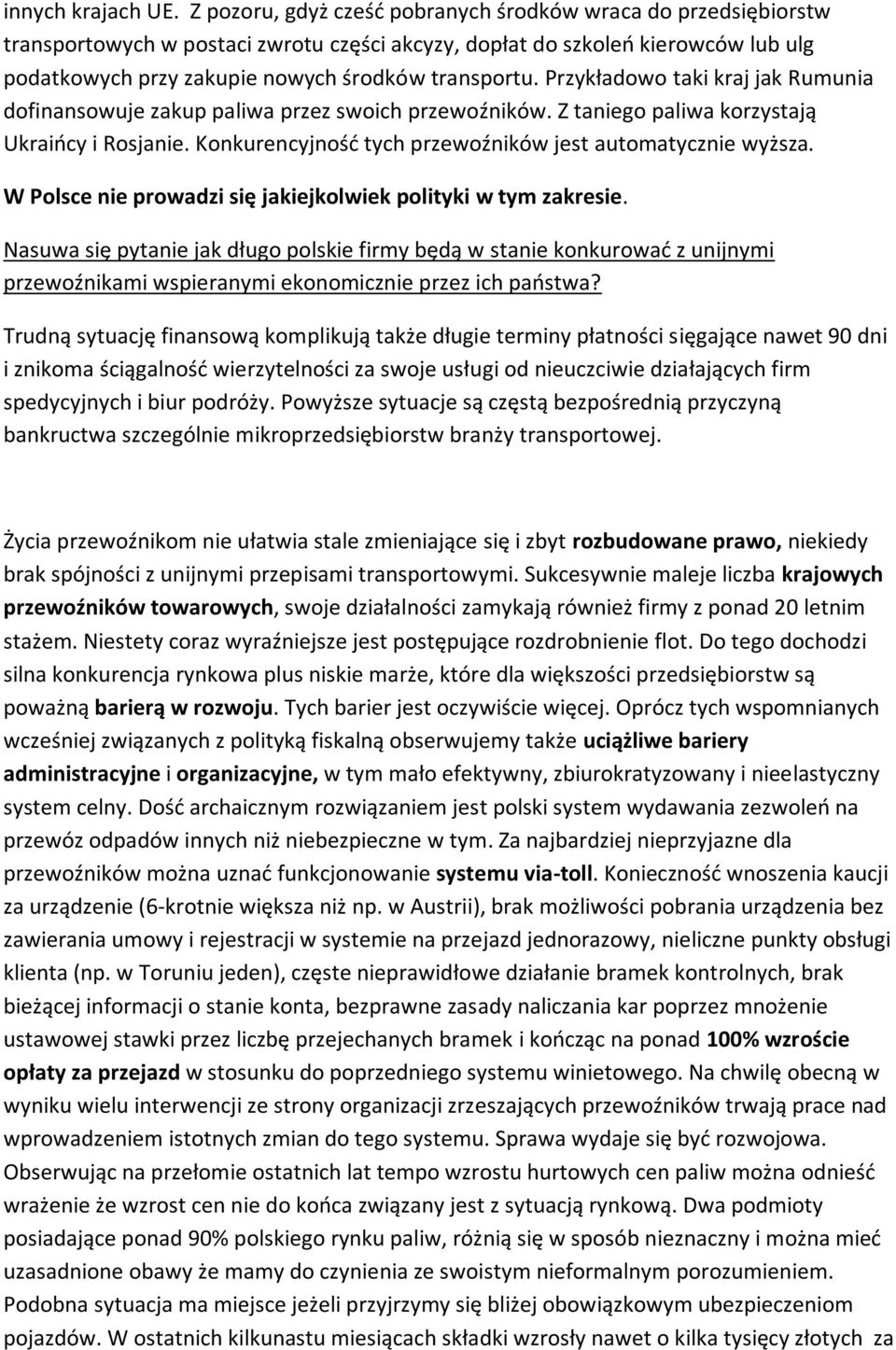 innych krajach UE. Z pozoru, gdyż cześć pobranych środków wraca do przedsiębiorstw transportowych w postaci zwrotu części akcyzy, dopłat do szkoleń kierowców lub ulg podatkowych przy zakupie nowych środków transportu. Przykładowo taki kraj jak Rumunia dofinansowuje zakup paliwa przez swoich przewoźników. Z taniego paliwa korzystają Ukraińcy i Rosjanie. Konkurencyjność tych przewoźników jest automatycznie wyższa.

W Polsce nie prowadzi się jakiejkolwiek polityki w tym zakresie.

Nasuwa się pytanie jak długo polskie firmy będą w stanie konkurować z unijnymi przewoźnikami wspieranymi ekonomicznie przez ich państwa?

Trudną sytuację finansową komplikują także długie terminy płatności sięgające nawet 90 dni i znikoma ściągalność wierzytelności za swoje usługi od nieuczciwie działających firm spedycyjnych i biur podróży. Powyższe sytuacje są częstą bezpośrednią przyczyną bankructwa szczególnie mikroprzedsiębiorstw branży transportowej.

Życia przewoźnikom nie ułatwia stale zmieniające się i zbyt rozbudowane prawo, niekiedy brak spójności z unijnymi przepisami transportowymi. Sukcesywnie maleje liczba krajowych przewoźników towarowych, swoje działalności zamykają również firmy z ponad 20 letnim stażem. Niestety coraz wyraźniejsze jest postępujące rozdrobnienie flot. Do tego dochodzi silna konkurencja rynkowa plus niskie marże, które dla większości przedsiębiorstw są poważną barierą w rozwoju. Tych barier jest oczywiście więcej. Oprócz tych wspomnianych wcześniej związanych z polityką fiskalną obserwujemy także uciążliwe bariery administracyjne i organizacyjne, w tym mało efektywny, zbiurokratyzowany i nieelastyczny system celny. Dość archaicznym rozwiązaniem jest polski system wydawania zezwoleń na przewóz odpadów innych niż niebezpieczne w tym. Za najbardziej nieprzyjazne dla przewoźników można uznać funkcjonowanie systemu via-toll. Konieczność wnoszenia kaucji za urządzenie (6-krotnie większa niż np. w Austrii), brak możliwości pobrania urządzenia bez zawierania umowy i rejestracji w systemie na przejazd jednorazowy, nieliczne punkty obsługi klienta (np. w Toruniu jeden), częste nieprawidłowe działanie bramek kontrolnych, brak bieżącej informacji o stanie konta, bezprawne zasady naliczania kar poprzez mnożenie ustawowej stawki przez liczbę przejechanych bramek i kończąc na ponad 100% wzroście opłaty za przejazd w stosunku do poprzedniego systemu winietowego. Na chwilę obecną w wyniku wielu interwencji ze strony organizacji zrzeszających przewoźników trwają prace nad wprowadzeniem istotnych zmian do tego systemu. Sprawa wydaje się być rozwojowa. Obserwując na przełomie ostatnich lat tempo wzrostu hurtowych cen paliw można odnieść wrażenie że wzrost cen nie do końca związany jest z sytuacją rynkową. Dwa podmioty posiadające ponad 90% polskiego rynku paliw, różnią się w sposób nieznaczny i można mieć uzasadnione obawy że mamy do czynienia ze swoistym nieformalnym porozumieniem. Podobna sytuacja ma miejsce jeżeli przyjrzymy się bliżej obowiązkowym ubezpieczeniom pojazdów. W ostatnich kilkunastu miesiącach składki wzrosły nawet o kilka tysięcy złotych za